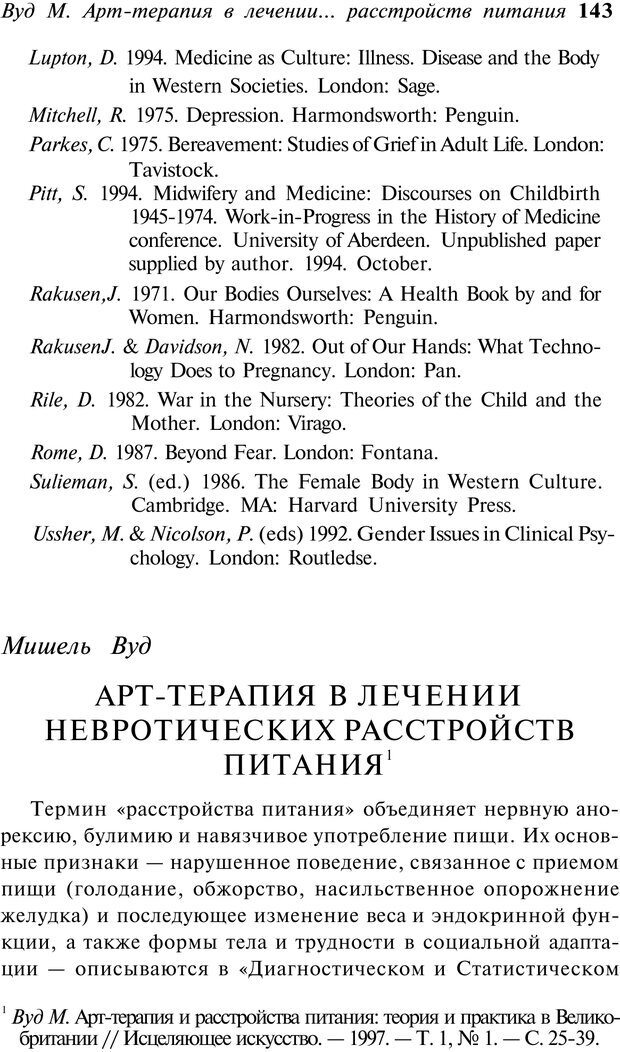 Вуд М. Арт-терапия в лечении... расстройств питания 143

Lupton, D. 1994. Medicine as Culture: Illness. Disease and the Body in Western Societies. London: Sage.

Mitchell, R. 1975. Depression. Harmondsworth: Penguin.

Parkes, C. 1975. Bereavement: Studies of Grief in Adult Life. London: Tavistock.

Pitt, S. 1994. Midwifery and Medicine: Discourses on Childbirth 1945-1974. Work-in-Progress in the History of Medicine conference. University of Aberdeen. Unpublished paper supplied by author. 1994. October.

Rakusen,J. 1971. Our Bodies Ourselves: A Health Book by and for Women. Harmondsworth: Penguin.

RakusenJ. & Davidson, N. 1982. Out of Our Hands: What Technology Does to Pregnancy. London: Pan.

Rile, D. 1982. War in the Nursery: Theories of the Child and the Mother. London: Virago.

Rome, D. 1987. Beyond Fear. London: Fontana.

Sulieman, S. (ed.) 1986. The Female Body in Western Culture. Cambridge. MA: Harvard University Press.

Ussher, M. & Nicolson, P. (eds) 1992. Gender Issues in Clinical Psychology. London: Routledse.

Мишель Вуд

АРТ-ТЕРАПИЯ В ЛЕЧЕНИИ НЕВРОТИЧЕСКИХ РАССТРОЙСТВ ПИТАНИЯ$^1$

Термин «расстройства питания» объединяет нервную анорексию, булимию и навязчивое употребление пищи. Их основные признаки — нарушенное поведение, связанное с приемом пищи (голодание, обжорство, насильственное опорожнение желудка) и последующее изменение веса и эндокринной функции, а также формы тела и трудности в социальной адаптации — описываются в «Диагностическом и Статистическом

$^1$ Вуд М. Арт-терапия и расстройства питания: теория и практика в Великобритании // Исцеляющее искусство. — 1997. — Т. 1, № 1. — С. 25-39.